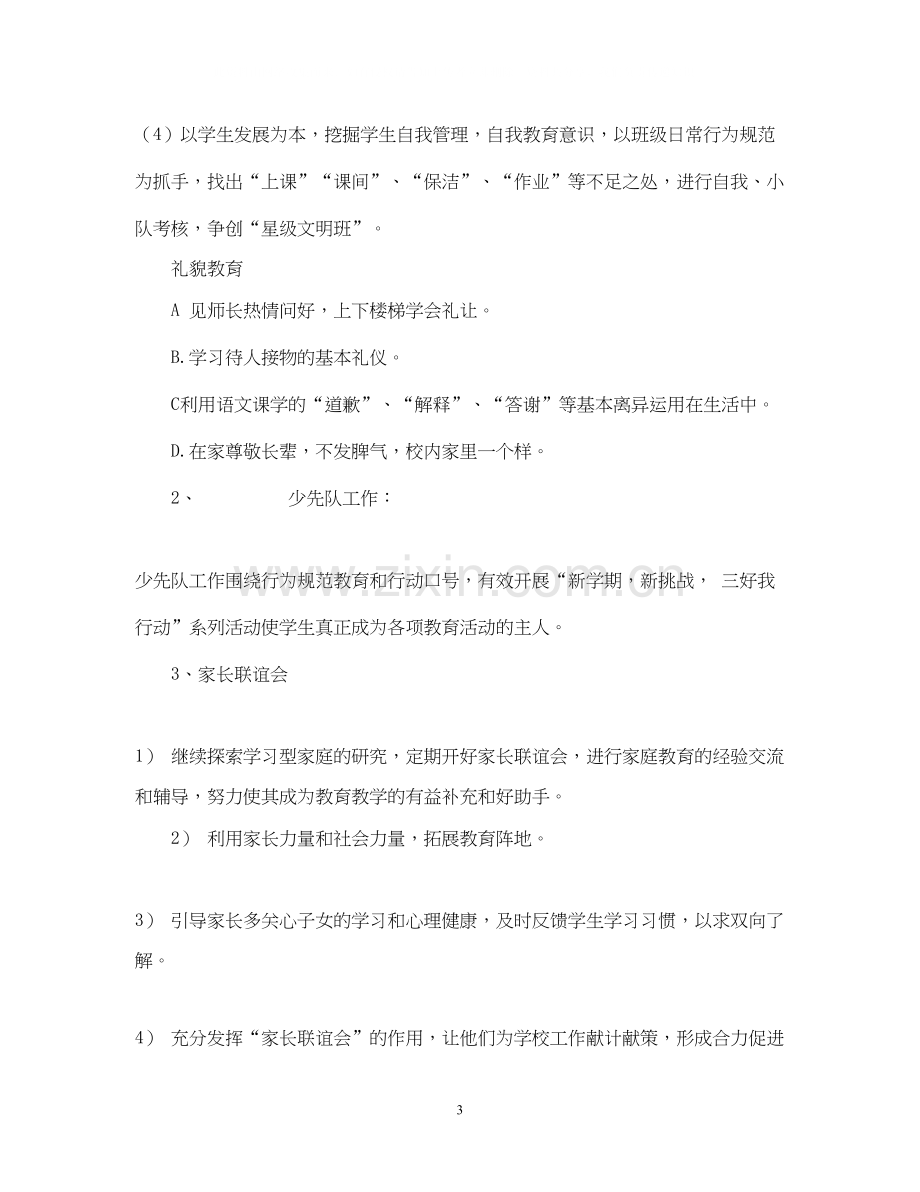 （4）以学生发展为本，挖掘学生自我管理，自我教育意识，以班级日常行为规范为抓手，找出“上课”“课间”、“保洁”、“作业”等不足之处，进行自我、小队考核，争创“星级文明班”。

礼貌教育

A 见师长热情问好，上下楼梯学会礼让。

B.学习待人接物的基本礼仪。

C利用语文课学的“道歉”、“解释”、“答谢”等基本离异运用在生活中。

D.在家尊敬长辈，不发脾气，校内家里一个样。

2、 少先队工作：

少先队工作围绕行为规范教育和行动口号，有效开展“新学期，新挑战， 三好我行动”系列活动使学生真正成为各项教育活动的主人。

3、家长联谊会

1） 继续探索学习型家庭的研究，定期开好家长联谊会，进行家庭教育的经验交流和辅导，努力使其成为教育教学的有益补充和好助手。

2） 利用家长力量和社会力量，拓展教育阵地。

3） 引导家长多关心子女的学习和心理健康，及时反馈学生学习习惯，以求双向了解。

4） 充分发挥“家长联谊会”的作用，让他们为学校工作献计献策，形成合力促进

3

www.zixin.com.cn